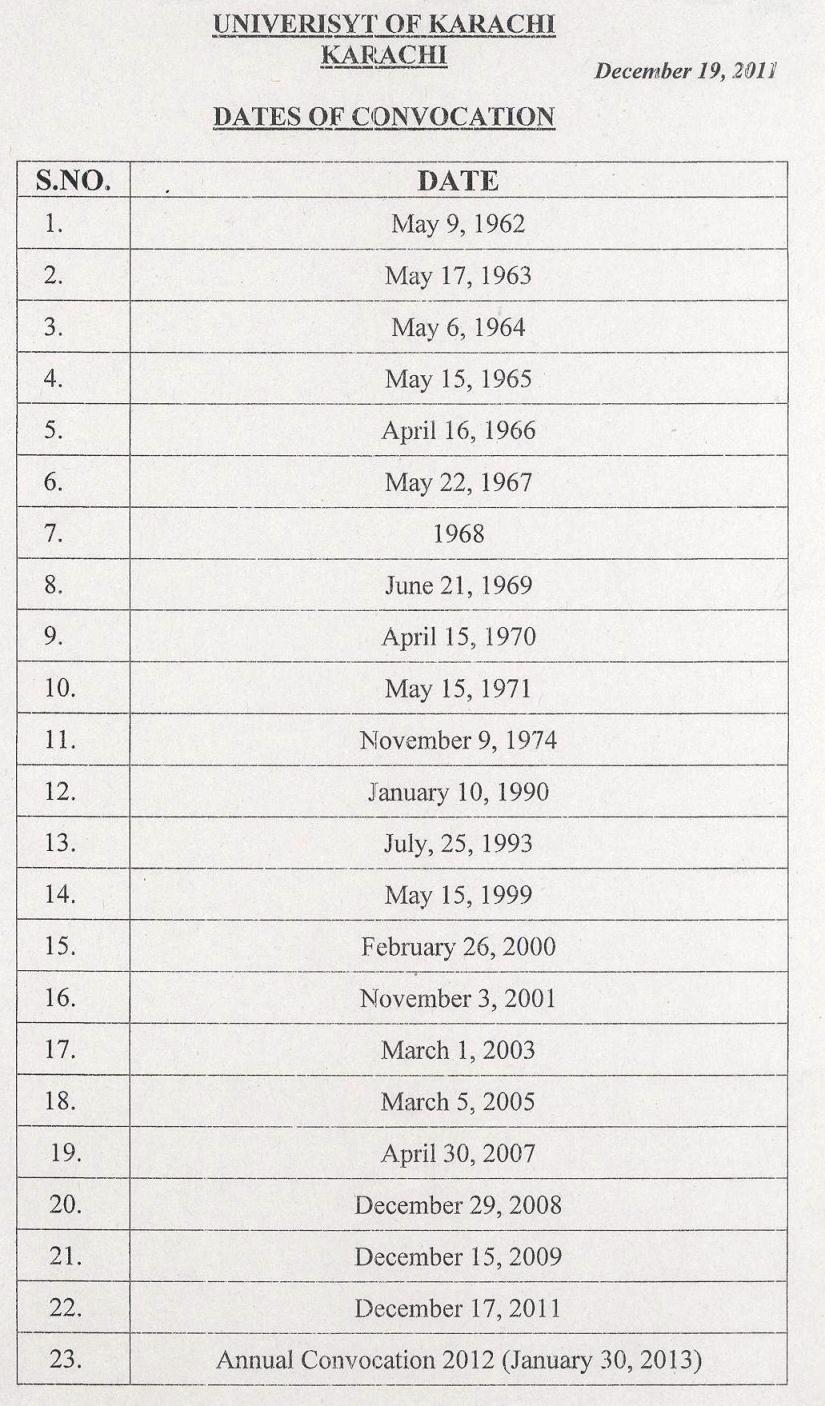 UNIVERISYT OF KARACHI
KARACHI

December 19, 2011

DATES OF CONVOCATION

| S.NO. | DATE |
|---|---|
| 1. | May 9, 1962 |
| 2. | May 17, 1963 |
| 3. | May 6, 1964 |
| 4. | May 15, 1965 |
| 5. | April 16, 1966 |
| 6. | May 22, 1967 |
| 7. | 1968 |
| 8. | June 21, 1969 |
| 9. | April 15, 1970 |
| 10. | May 15, 1971 |
| 11. | November 9, 1974 |
| 12. | January 10, 1990 |
| 13. | July, 25, 1993 |
| 14. | May 15, 1999 |
| 15. | February 26, 2000 |
| 16. | November 3, 2001 |
| 17. | March 1, 2003 |
| 18. | March 5, 2005 |
| 19. | April 30, 2007 |
| 20. | December 29, 2008 |
| 21. | December 15, 2009 |
| 22. | December 17, 2011 |
| 23. | Annual Convocation 2012 (January 30, 2013) |